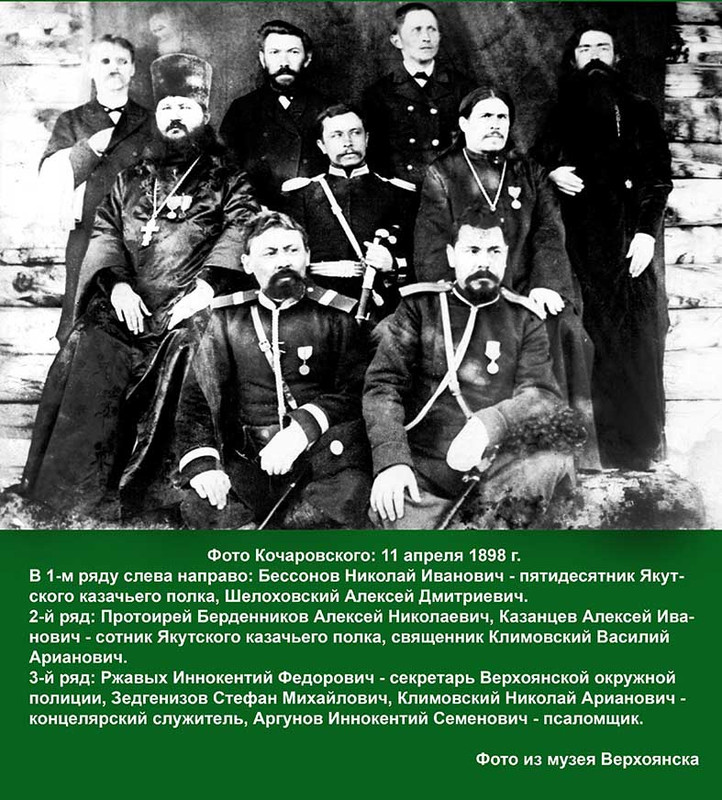 Фото Кочаровского: 11 апреля 1898 г.

В 1-м ряду слева направо: Бессонов Николай Иванович - пятидесятник Якутского казачьего полка, Шелоховский Алексей Дмитриевич.

2-й ряд: Протоирей Берденников Алексей Николаевич, Казанцев Алексей Иванович - сотник Якутского казачьего полка, священник Климовский Василий Арианович.

3-й ряд: Ржавых Иннокентий Федорович - секретарь Верхоянской окружной полиции, Зедгенизов Стефан Михайлович, Климовский Николай Арианович - концелярский служитель, Аргунов Иннокентий Семенович - псаломщик.

Фото из музея Верхоянска